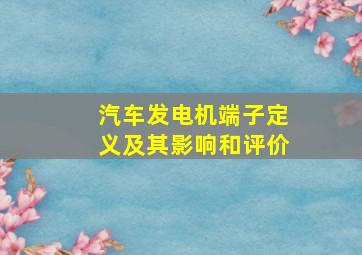 汽车发电机端子定义及其影响和评价